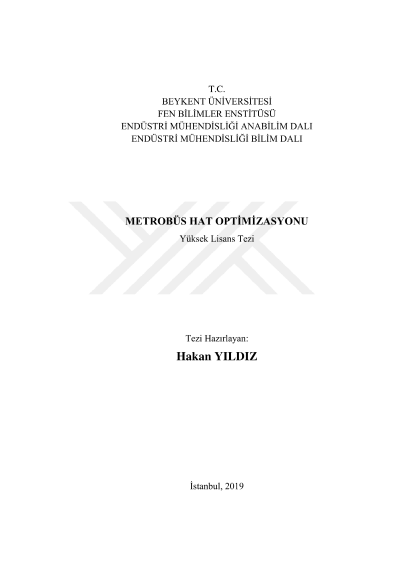 T.C.
BEYKENT ÜNİVERSİTESİ
FEN BİLİMLER ENSTİTÜSÜ
ENDÜSTRİ MÜHENDİSLİĞİ ANABİLİM DALI
ENDÜSTRİ MÜHENDİSLİĞİ BİLİM DALI

METROBÜS HAT OPTİMİZASYONU
Yüksek Lisans Tezi

Tezi Hazırlayan:
Hakan YILDIZ

İstanbul, 2019